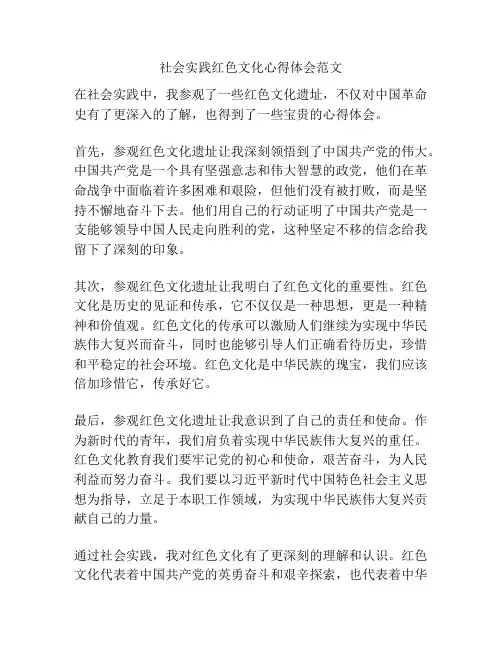 社会实践红色文化心得体会范文

在社会实践中，我参观了一些红色文化遗址，不仅对中国革命史有了更深入的了解，也得到了一些宝贵的心得体会。

首先，参观红色文化遗址让我深刻领悟到了中国共产党的伟大。中国共产党是一个具有坚强意志和伟大智慧的政党，他们在革命战争中面临着许多困难和艰险，但他们没有被打败，而是坚持不懈地奋斗下去。他们用自己的行动证明了中国共产党是一支能够领导中国人民走向胜利的党，这种坚定不移的信念给我留下了深刻的印象。

其次，参观红色文化遗址让我明白了红色文化的重要性。红色文化是历史的见证和传承，它不仅仅是一种思想，更是一种精神和价值观。红色文化的传承可以激励人们继续为实现中华民族伟大复兴而奋斗，同时也能够引导人们正确看待历史，珍惜和平稳定的社会环境。红色文化是中华民族的瑰宝，我们应该倍加珍惜它，传承好它。

最后，参观红色文化遗址让我意识到了自己的责任和使命。作为新时代的青年，我们肩负着实现中华民族伟大复兴的重任。红色文化教育我们要牢记党的初心和使命，艰苦奋斗，为人民利益而努力奋斗。我们要以习近平新时代中国特色社会主义思想为指导，立足于本职工作领域，为实现中华民族伟大复兴贡献自己的力量。

通过社会实践，我对红色文化有了更深刻的理解和认识。红色文化代表着中国共产党的英勇奋斗和艰辛探索，也代表着中华